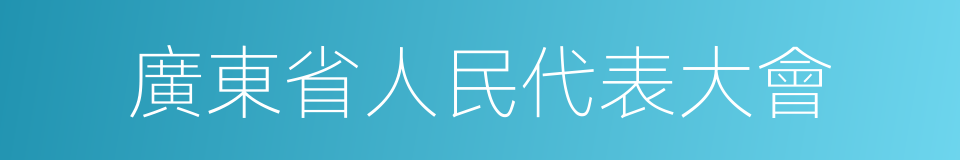 廣東省人民代表大會